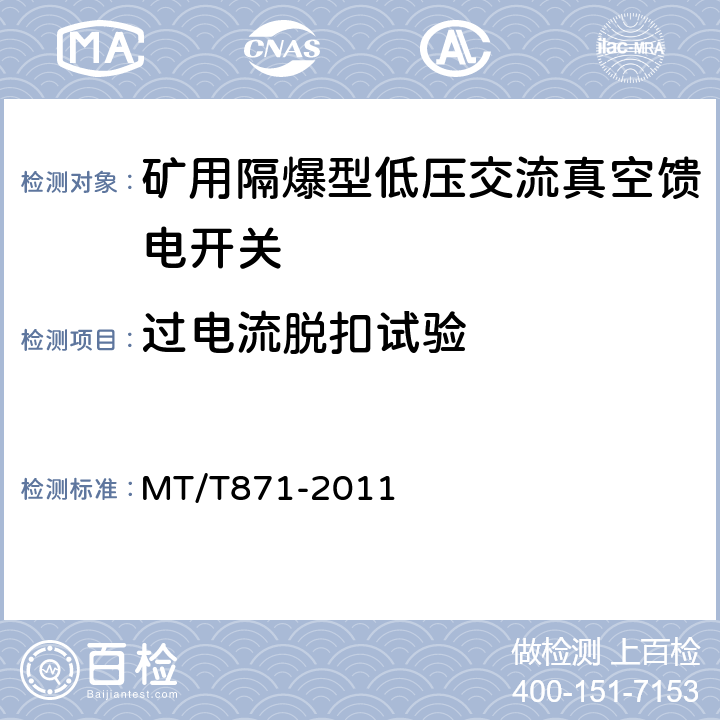 MA CNAS AL ilac-MRA

检测对象： 矿用隔爆型低压交流真空馈电开关

检测项目： 过电流脱扣试验

检测标准： MT/T871-2011

百检 Baijiantest.com

做检测 上百检
400-151-7153